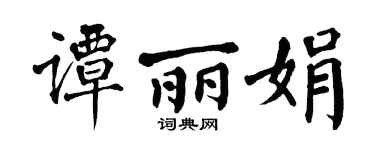 谭丽娟

词典网